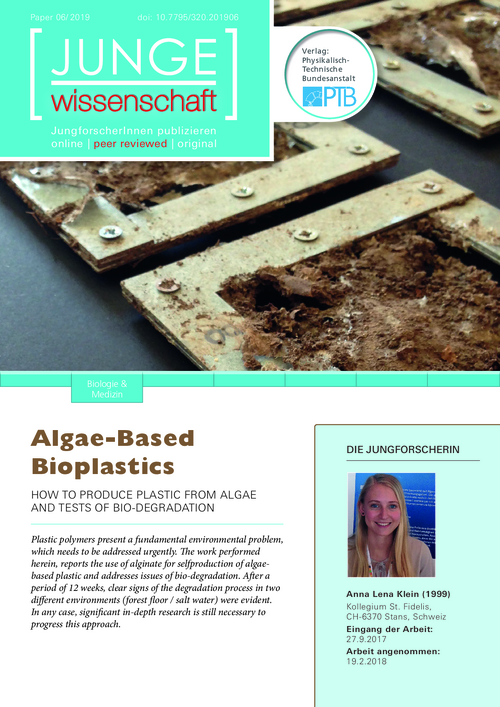 Paper 06/2019 doi: 10.7795/320.201906

[JUNGE wissenschaft]

JungforscherInnen publizieren online | peer reviewed | original

Verlag: Physikalisch-Technische Bundesanstalt PTB

Biologie & Medizin

Algae-Based Bioplastics

HOW TO PRODUCE PLASTIC FROM ALGAE AND TESTS OF BIO-DEGRADATION

Plastic polymers present a fundamental environmental problem, which needs to be addressed urgently. The work performed herein, reports the use of alginate for selfproduction of algae-based plastic and addresses issues of bio-degradation. After a period of 12 weeks, clear signs of the degradation process in two different environments (forest floor / salt water) were evident. In any case, significant in-depth research is still necessary to progress this approach.

DIE JUNGFORSCHERIN

Anna Lena Klein (1999)
Kollegium St. Fidelis, CH-6370 Stans, Schweiz

Eingang der Arbeit:
27.9.2017

Arbeit angenommen:
19.2.2018